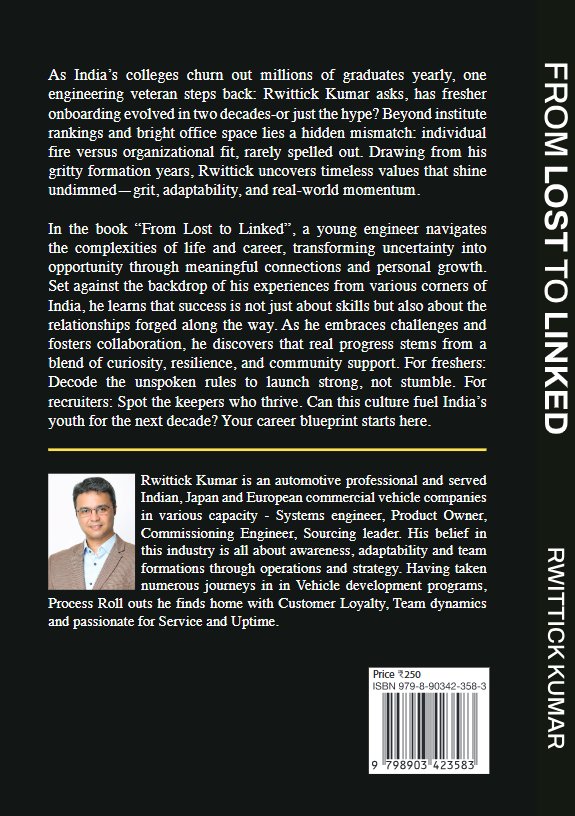 As India's colleges churn out millions of graduates yearly, one engineering veteran steps back: Rwittick Kumar asks, has fresher onboarding evolved in two decades-or just the hype? Beyond institute rankings and bright office space lies a hidden mismatch: individual fire versus organizational fit, rarely spelled out. Drawing from his gritty formation years, Rwittick uncovers timeless values that shine undimmed—grit, adaptability, and real-world momentum.

In the book "From Lost to Linked", a young engineer navigates the complexities of life and career, transforming uncertainty into opportunity through meaningful connections and personal growth. Set against the backdrop of his experiences from various corners of India, he learns that success is not just about skills but also about the relationships forged along the way. As he embraces challenges and fosters collaboration, he discovers that real progress stems from a blend of curiosity, resilience, and community support. For freshers: Decode the unspoken rules to launch strong, not stumble. For recruiters: Spot the keepers who thrive. Can this culture fuel India's youth for the next decade? Your career blueprint starts here.

Rwittick Kumar is an automotive professional and served Indian, Japan and European commercial vehicle companies in various capacity - Systems engineer, Product Owner, Commissioning Engineer, Sourcing leader. His belief in this industry is all about awareness, adaptability and team formations through operations and strategy. Having taken numerous journeys in in Vehicle development programs, Process Roll outs he finds home with Customer Loyalty, Team dynamics and passionate for Service and Uptime.

Price ₹250
ISBN 979-8-90342-358-3
9 798903 423583

FROM LOST TO LINKED

RWITTICK KUMAR